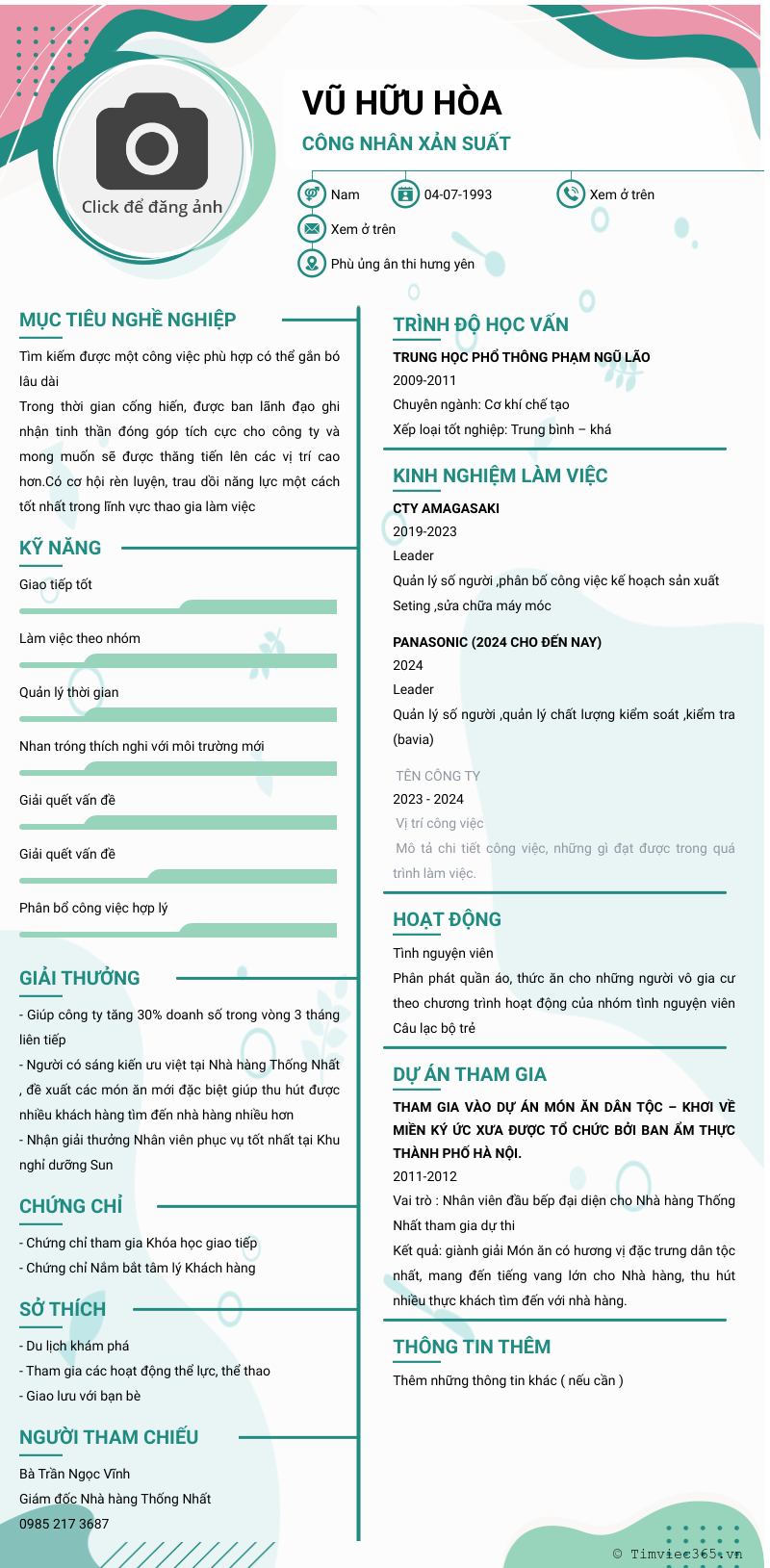 Click để đăng ảnh

VŨ HỮU HÒA

CÔNG NHÂN XẢN SUẤT

Nam
04-07-1993
Xem ở trên
Xem ở trên
Phù ủng ân thi hưng yên

MỤC TIÊU NGHỀ NGHIỆP

Tìm kiếm được một công việc phù hợp có thể gắn bó lâu dài

Trong thời gian cống hiến, được ban lãnh đạo ghi nhận tinh thần đóng góp tích cực cho công ty và mong muốn sẽ được thăng tiến lên các vị trí cao hơn.Có cơ hội rèn luyện, trau dồi năng lực một cách tốt nhất trong lĩnh vực thao gia làm việc

KỸ NĂNG

Giao tiếp tốt

Làm việc theo nhóm

Quản lý thời gian

Nhan tróng thích nghi với môi trường mới

Giải quết vấn đề

Giải quết vấn đề

Phân bổ công việc hợp lý

GIẢI THƯỞNG

- Giúp công ty tăng 30% doanh số trong vòng 3 tháng liên tiếp
- Người có sáng kiến ưu việt tại Nhà hàng Thống Nhất , đề xuất các món ăn mới đặc biệt giúp thu hút được nhiều khách hàng tìm đến nhà hàng nhiều hơn
- Nhận giải thưởng Nhân viên phục vụ tốt nhất tại Khu nghỉ dưỡng Sun

CHỨNG CHỈ

- Chứng chỉ tham gia Khóa học giao tiếp
- Chứng chỉ Nắm bắt tâm lý Khách hàng

SỞ THÍCH

- Du lịch khám phá
- Tham gia các hoạt động thể lực, thể thao
- Giao lưu với bạn bè

NGƯỜI THAM CHIẾU

Bà Trần Ngọc Vĩnh
Giám đốc Nhà hàng Thống Nhất
0985 217 3687

TRÌNH ĐỘ HỌC VẤN

TRUNG HỌC PHỔ THÔNG PHẠM NGŨ LÃO
2009-2011
Chuyên ngành: Cơ khí chế tạo
Xếp loại tốt nghiệp: Trung bình – khá

KINH NGHIỆM LÀM VIỆC

CTY AMAGASAKI
2019-2023
Leader
Quản lý số người ,phân bố công việc kế hoạch sản xuất
Seting ,sửa chữa máy móc

PANASONIC (2024 CHO ĐẾN NAY)
2024
Leader
Quản lý số người ,quản lý chất lượng kiểm soát ,kiểm tra (bavia)

TÊN CÔNG TY
2023 - 2024
Vị trí công việc
Mô tả chi tiết công việc, những gì đạt được trong quá trình làm việc.

HOẠT ĐỘNG

Tình nguyện viên
Phân phát quần áo, thức ăn cho những người vô gia cư theo chương trình hoạt động của nhóm tình nguyện viên
Câu lạc bộ trẻ

DỰ ÁN THAM GIA

THAM GIA VÀO DỰ ÁN MÓN ĂN DÂN TỘC – KHƠI VỀ MIỀN KÝ ỨC XƯA ĐƯỢC TỔ CHỨC BỞI BAN ẨM THỰC THÀNH PHỐ HÀ NỘI.
2011-2012
Vai trò : Nhân viên đầu bếp đại diện cho Nhà hàng Thống Nhất tham gia dự thi
Kết quả: giành giải Món ăn có hương vị đặc trưng dân tộc nhất, mang đến tiếng vang lớn cho Nhà hàng, thu hút nhiều thực khách tìm đến với nhà hàng.

THÔNG TIN THÊM

Thêm những thông tin khác ( nếu cần )

© Timviec365.vn